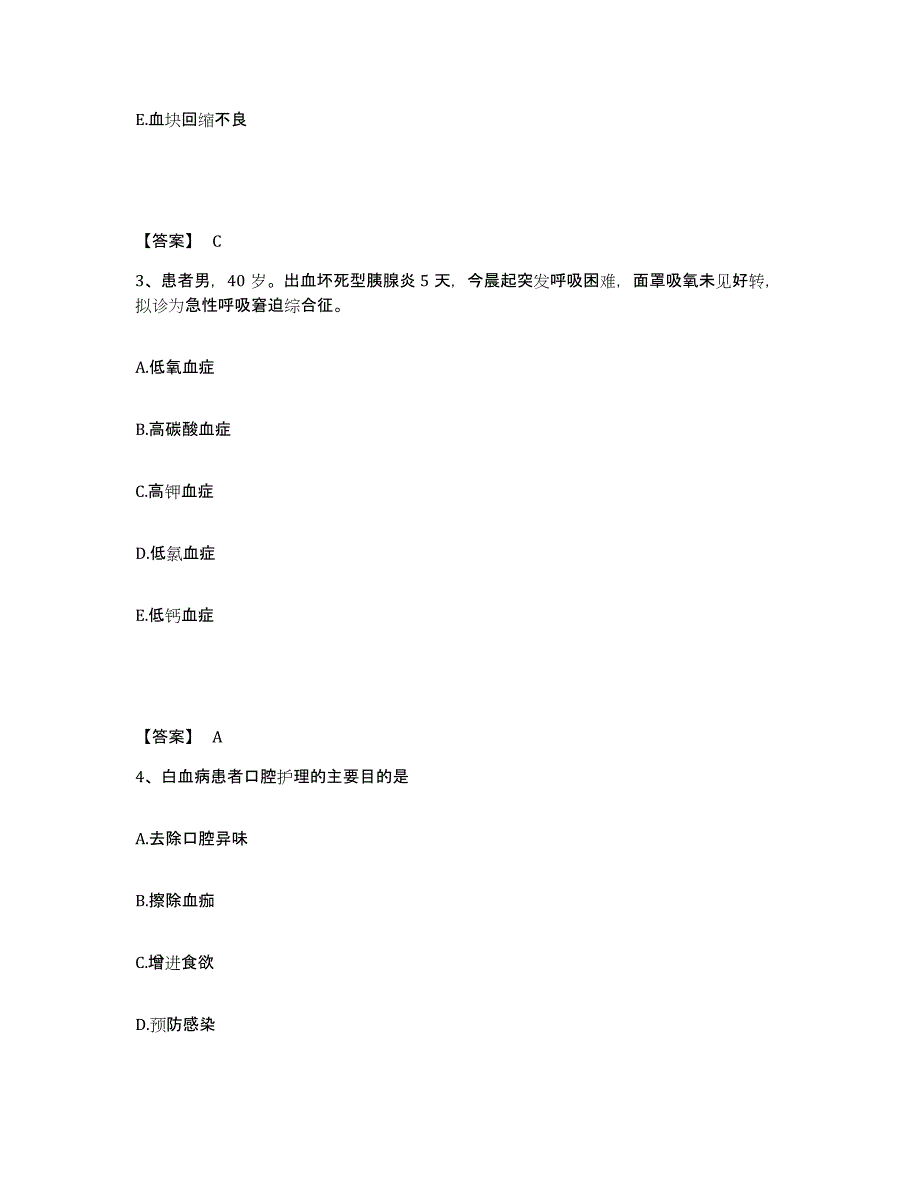 E.血块回缩不良

【答案】 C

3、患者男，40 岁。出血坏死型胰腺炎 5 天，今晨起突发呼吸困难，面罩吸氧未见好转，拟诊为急性呼吸窘迫综合征。

A.低氧血症

B.高碳酸血症

C.高钾血症

D.低氯血症

E.低钙血症

【答案】 A

4、白血病患者口腔护理的主要目的是

A.去除口腔异味

B.擦除血痂

C.增进食欲

D.预防感染